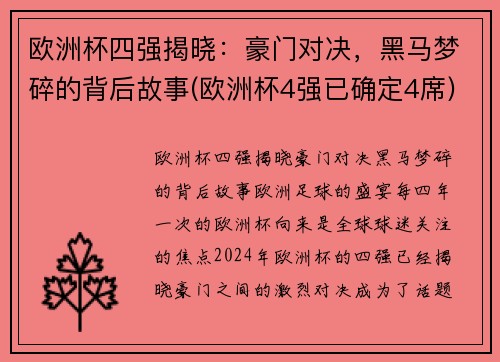 欧洲杯四强揭晓：豪门对决，黑马梦碎的背后故事(欧洲杯4强已确定4席)

欧洲杯四强揭晓豪门对决黑马梦碎的背后故事欧洲足球的盛宴每四年一次的欧洲杯向来是全球球迷关注的焦点2024年欧洲杯的四强已经揭晓豪门之间的激烈对决成为了话题